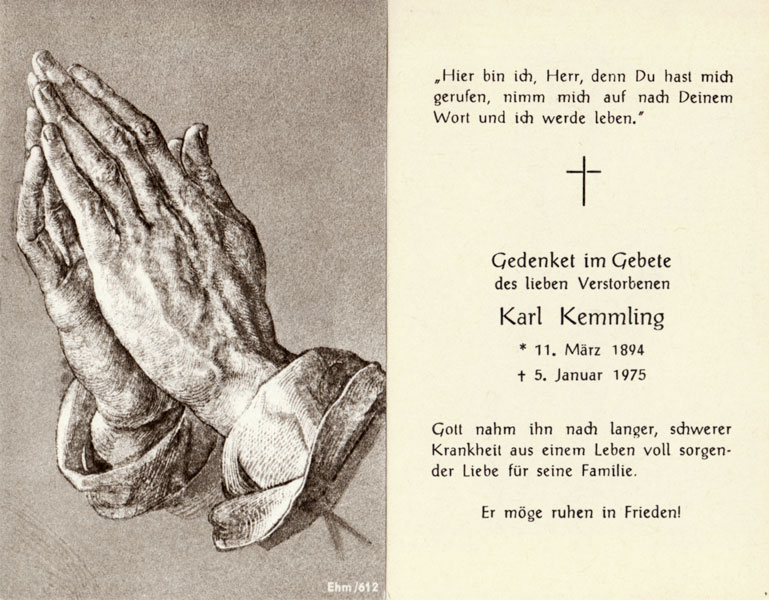 Ehm/612

„Hier bin ich, Herr, denn Du hast mich gerufen, nimm mich auf nach Deinem Wort und ich werde leben."

Gedenket im Gebete
des lieben Verstorbenen
Karl Kemmling
* 11. März 1894
† 5. Januar 1975

Gott nahm ihn nach langer, schwerer Krankheit aus einem Leben voll sorgender Liebe für seine Familie.

Er möge ruhen in Frieden!